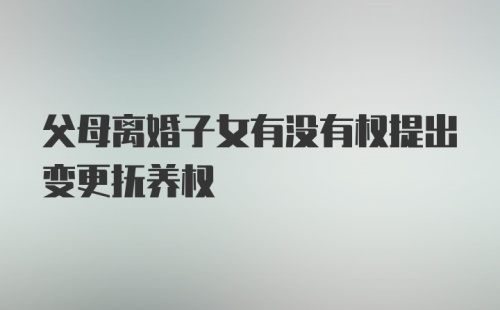 父母离婚子女有没有权提出变更抚养权